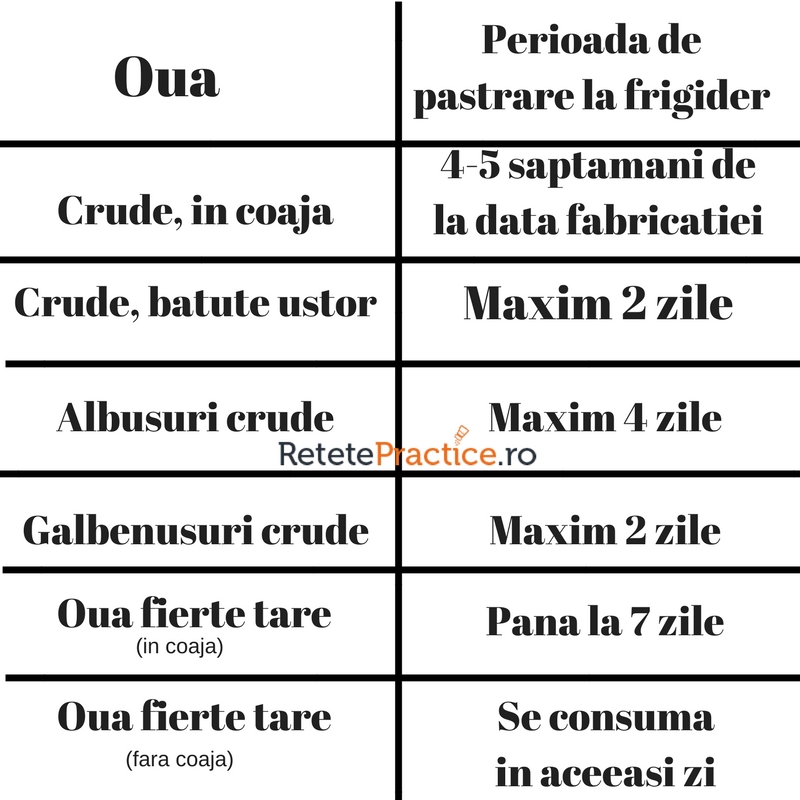 | Oua | Perioada de pastrare la frigider |
|---|---|
| Crude, in coaja | 4-5 saptamani de la data fabricatiei |
| Crude, batute ustor | Maxim 2 zile |
| Albusuri crude | Maxim 4 zile |
| Galbenusuri crude | Maxim 2 zile |
| Oua fierte tare (in coaja) | Pana la 7 zile |
| Oua fierte tare (fara coaja) | Se consuma in aceeasi zi |

RetetePractice.ro